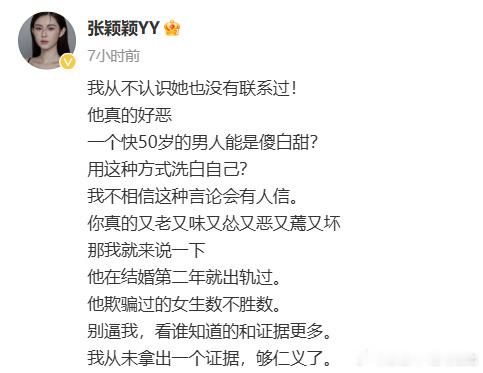 张颖颖YY

7小时前

我从不认识她也没有联系过！
他真的好恶
一个快50岁的男人能是傻白甜？
用这种方式洗白自己？
我不相信这种言论会有人信。
你真的又老又味又怂又恶又蔫又坏
那我就来说一下
他在结婚第二年就出轨过。
他欺骗过的女生数不胜数。
别逼我，看谁知道的和证据更多。
我从未拿出一个证据，够仁义了。